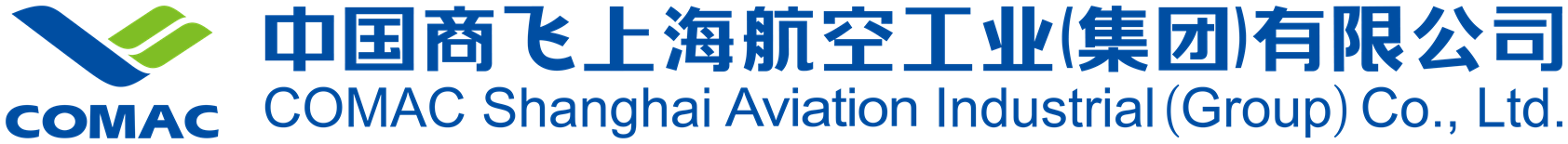 COMAC

中国商飞上海航空工业(集团)有限公司
COMAC Shanghai Aviation Industrial (Group) Co., Ltd.